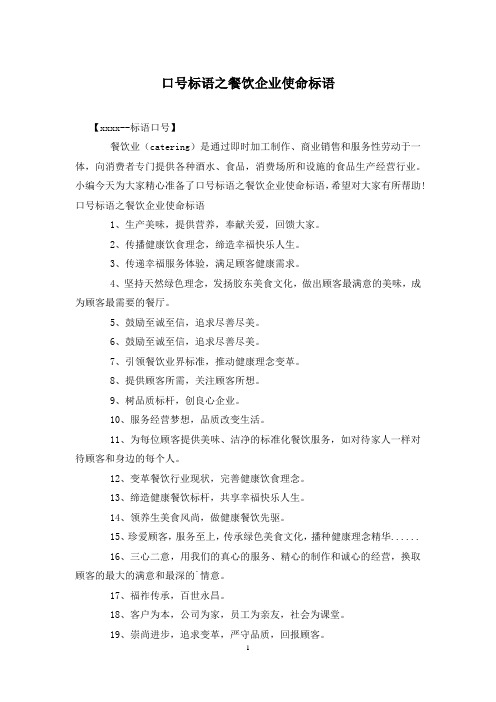 口号标语之餐饮企业使命标语

【xxxx--标语口号】

餐饮业（catering）是通过即时加工制作、商业销售和服务性劳动于一体，向消费者专门提供各种酒水、食品，消费场所和设施的食品生产经营行业。小编今天为大家精心准备了口号标语之餐饮企业使命标语，希望对大家有所帮助!

口号标语之餐饮企业使命标语

1、生产美味，提供营养，奉献关爱，回馈大家。

2、传播健康饮食理念，缔造幸福快乐人生。

3、传递幸福服务体验，满足顾客健康需求。

4、坚持天然绿色理念，发扬胶东美食文化，做出顾客最满意的美味，成为顾客最需要的餐厅。

5、鼓励至诚至信，追求尽善尽美。

6、鼓励至诚至信，追求尽善尽美。

7、引领餐饮业界标准，推动健康理念变革。

8、提供顾客所需，关注顾客所想。

9、树品质标杆，创良心企业。

10、服务经营梦想，品质改变生活。

11、为每位顾客提供美味、洁净的标准化餐饮服务，如对待家人一样对待顾客和身边的每个人。

12、变革餐饮行业现状，完善健康饮食理念。

13、缔造健康餐饮标杆，共享幸福快乐人生。

14、领养生美食风尚，做健康餐饮先驱。

15、珍爱顾客，服务至上，传承绿色美食文化，播种健康理念精华......

16、三心二意，用我们的真心的服务、精心的制作和诚心的经营，换取顾客的最大的满意和最深的`情意。

17、福祚传承，百世永昌。

18、客户为本，公司为家，员工为亲友，社会为课堂。

19、崇尚进步，追求变革，严守品质，回报顾客。

1